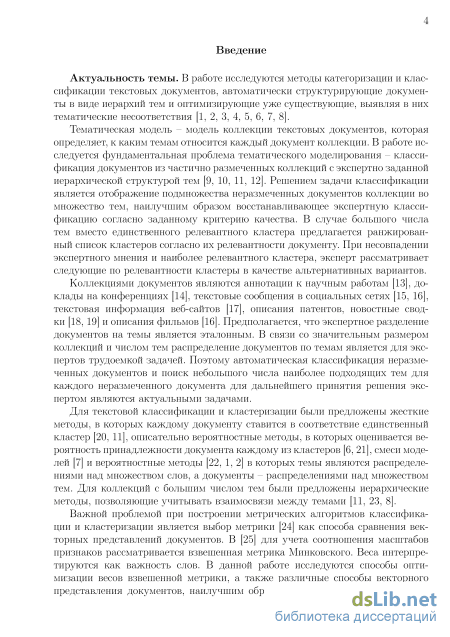 4

Введение

Актуальность темы. В работе исследуются методы категоризации и классификации текстовых документов, автоматически структурирующие документы в виде иерархий тем и оптимизирующие уже существующие, выявляя в них тематические несоответствия [1, 2, 3, 4, 5, 6, 7, 8].

Тематическая модель – модель коллекции текстовых документов, которая определяет, к каким темам относится каждый документ коллекции. В работе исследуется фундаментальная проблема тематического моделирования – классификация документов из частично размеченных коллекций с экспертно заданной иерархической структурой тем [9, 10, 11, 12]. Решением задачи классификации является отображение подмножества неразмеченных документов коллекции во множество тем, наилучшим образом восстанавливающее экспертную классификацию согласно заданному критерию качества. В случае большого числа тем вместо единственного релевантного кластера предлагается ранжированный список кластеров согласно их релевантности документу. При несовпадении экспертного мнения и наиболее релевантного кластера, эксперт рассматривает следующие по релевантности кластеры в качестве альтернативных вариантов.

Коллекциями документов являются аннотации к научным работам [13], доклады на конференциях [14], текстовые сообщения в социальных сетях [15, 16], текстовая информация веб-сайтов [17], описания патентов, новостные сводки [18, 19] и описания фильмов [16]. Предполагается, что экспертное разделение документов на темы является эталонным. В связи со значительным размером коллекций и числом тем распределение документов по темам является для экспертов трудоемкой задачей. Поэтому автоматическая классификация неразмеченных документов и поиск небольшого числа наиболее подходящих тем для каждого неразмеченного документа для дальнейшего принятия решения экспертом являются актуальными задачами.

Для текстовой классификации и кластеризации были предложены жесткие методы, в которых каждому документу ставится в соответствие единственный кластер [20, 11], описательно вероятностные методы, в которых оценивается вероятность принадлежности документа каждому из кластеров [6, 21], смеси моделей [7] и вероятностные методы [22, 1, 2] в которых темы являются распределениями над множеством слов, а документы – распределениями над множеством тем. Для коллекций с большим числом тем были предложены иерархические методы, позволяющие учитывать взаимосвязи между темами [11, 23, 8].

Важной проблемой при построении метрических алгоритмов классификации и кластеризации является выбор метрики [24] как способа сравнения векторных представлений документов. В [25] для учета соотношения масштабов признаков рассматривается взвешенная метрика Минковского. Веса интерпретируются как важность слов. В данной работе исследуются способы оптимизации весов взвешенной метрики, а также различные способы векторного представления документов, наилучшим обр

dsLib.net
библиотека диссертаций